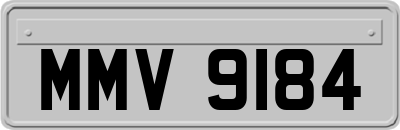 MMV 9184